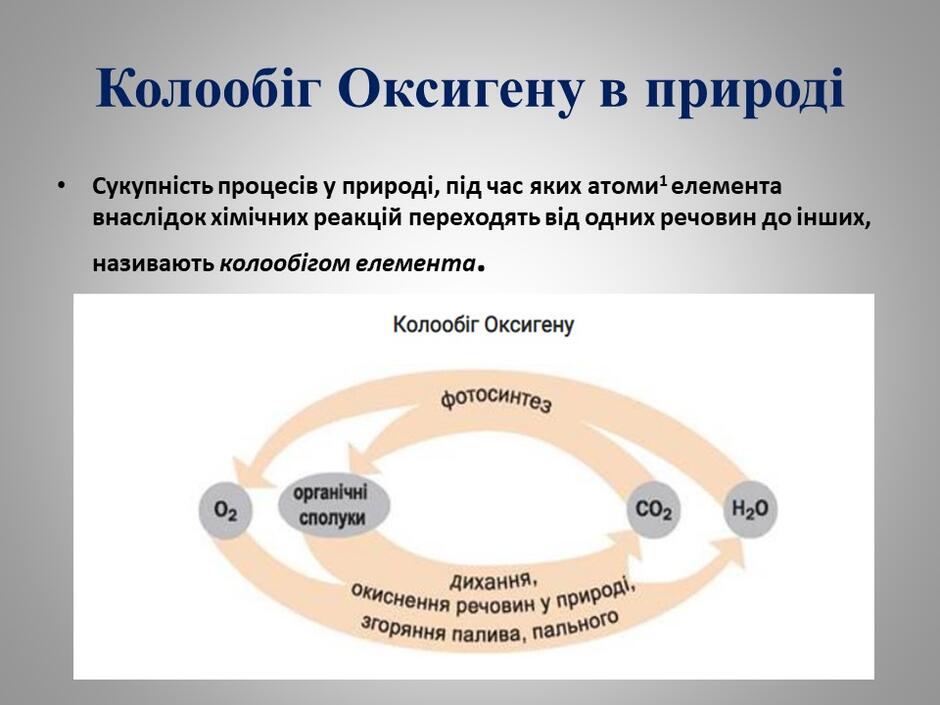 Колообіг Оксигену в природі

• Сукупність процесів у природі, під час яких атоми$^{1}$ елемента внаслідок хімічних реакцій переходять від одних речовин до інших, називають колообігом елемента.

Колообіг Оксигену

фотосинтез

$O_2$

органічні сполуки

$CO_2$

$H_2O$

дихання, окиснення речовин у природі, згоряння палива, пального